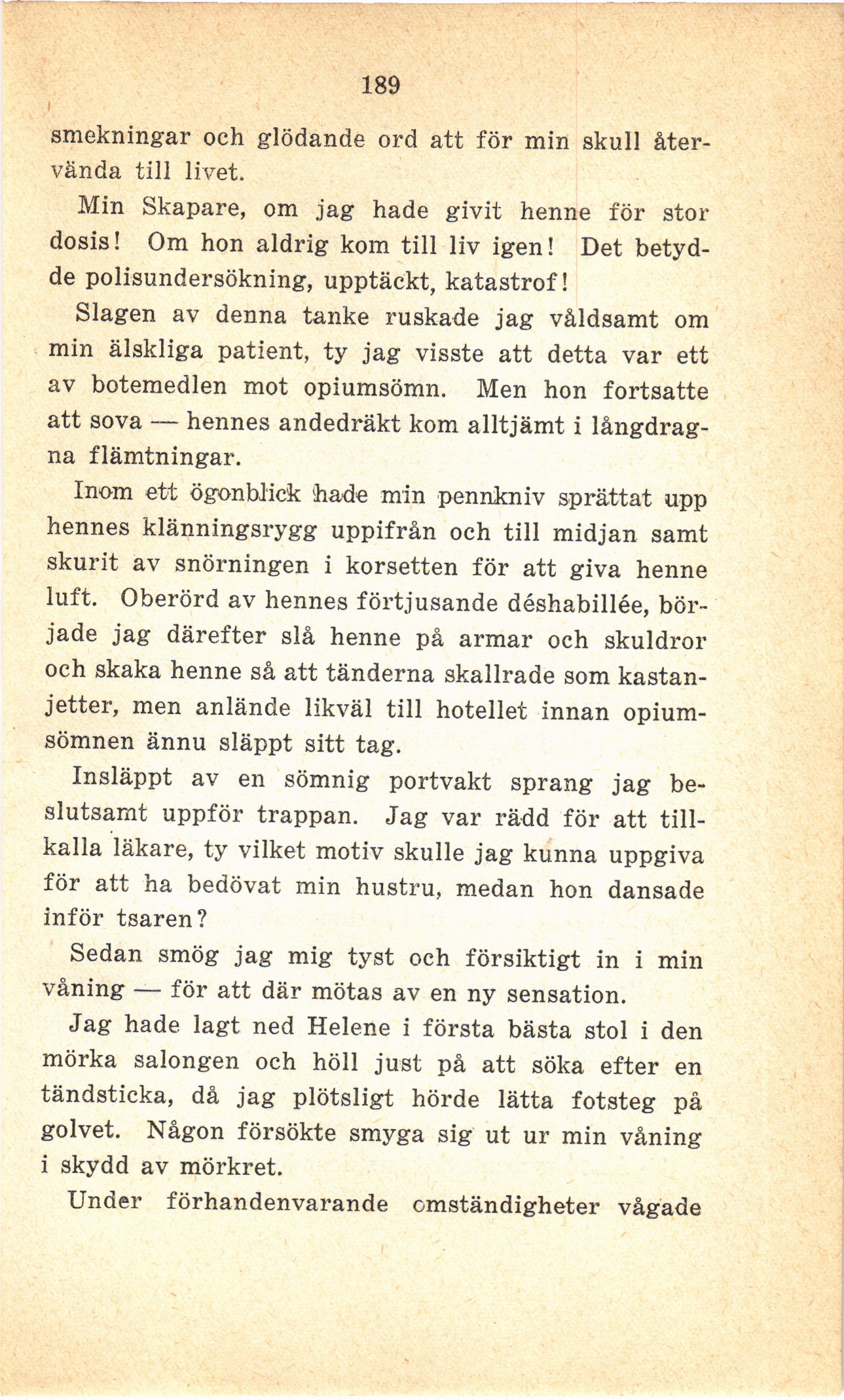 189

smekningar och glödande ord att för min skull återvända till livet.

Min Skapare, om jag hade givit henne för stor dosis! Om hon aldrig kom till liv igen! Det betydde polisundersökning, upptäckt, katastrof!

Slagen av denna tanke ruskade jag våldsamt om min älskliga patient, ty jag visste att detta var ett av botemedlen mot opiumsömn. Men hon fortsatte att sova — hennes andedräkt kom alltjämt i långdragna flämtningar.

Inom ett ögonblick hade min pennkniv sprättat upp hennes klänningsrygg uppifrån och till midjan samt skurit av snörningen i korsetten för att giva henne luft. Oberörd av hennes förtjusande déshabillée, började jag därefter slå henne på armar och skuldror och skaka henne så att tänderna skallrade som kastanjetter, men anlände likväl till hotellet innan opiumsömnen ännu släppt sitt tag.

Insläppt av en sömnig portvakt sprang jag beslutsamt uppför trappan. Jag var rädd för att tillkalla läkare, ty vilket motiv skulle jag kunna uppgiva för att ha bedövat min hustru, medan hon dansade inför tsaren?

Sedan smög jag mig tyst och försiktigt in i min våning — för att där mötas av en ny sensation.

Jag hade lagt ned Helene i första bästa stol i den mörka salongen och höll just på att söka efter en tändsticka, då jag plötsligt hörde lätta fotsteg på golvet. Någon försökte smyga sig ut ur min våning i skydd av mörkret.

Under förhandenvarande omständigheter vågade